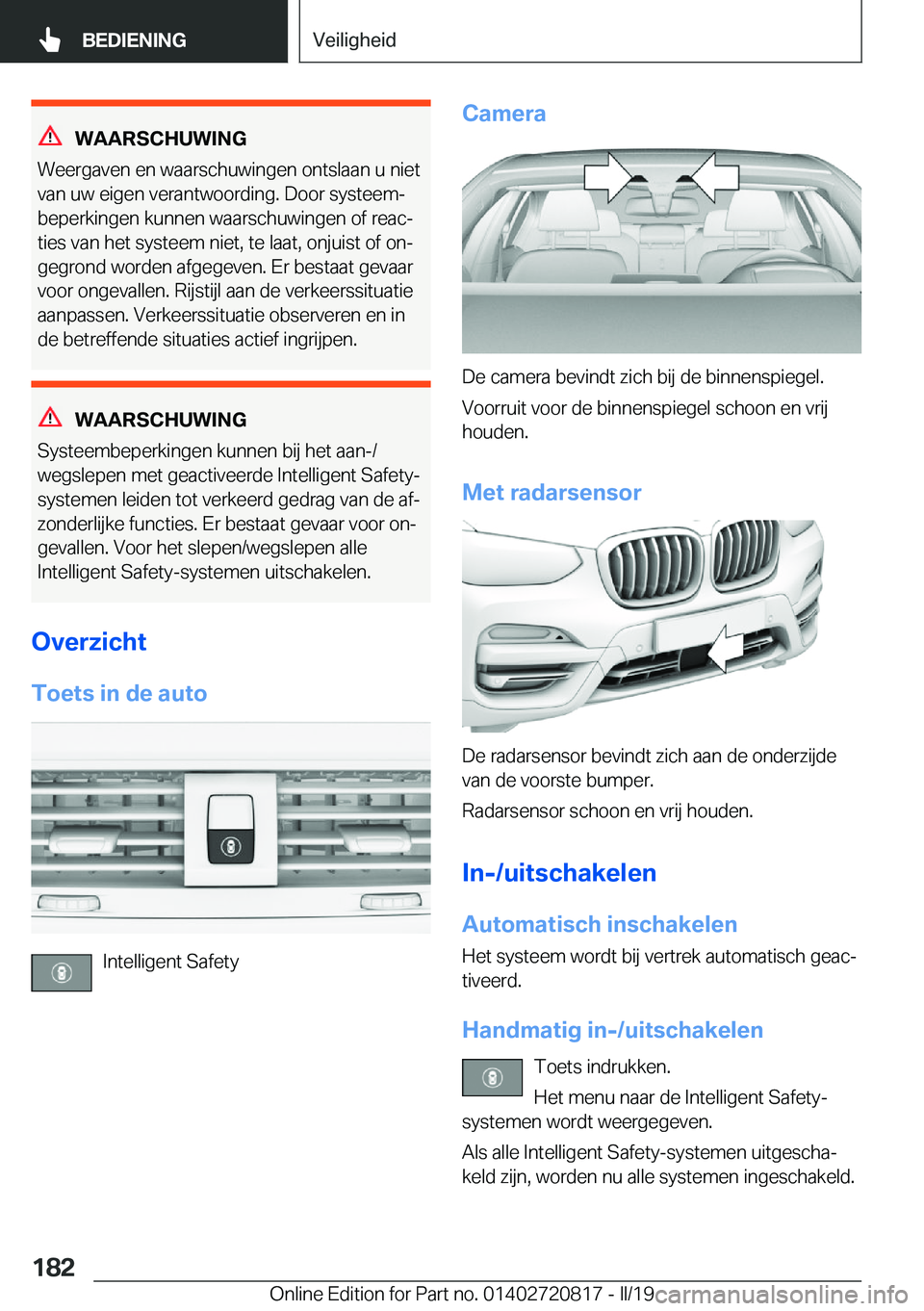 BEDIENING

Veiligheid

WAARSCHUWING

Weergaven en waarschuwingen ontslaan u niet van uw eigen verantwoording. Door systeembeperkingen kunnen waarschuwingen of reacties van het systeem niet, te laat, onjuist of ongegrond worden afgegeven. Er bestaat gevaar voor ongevallen. Rijstijl aan de verkeerssituatie aanpassen. Verkeerssituatie observeren en in de betreffende situaties actief ingrijpen.

WAARSCHUWING

Systeembeperkingen kunnen bij het aan-/wegslepen met geactiveerde Intelligent Safety-systemen leiden tot verkeerd gedrag van de afzonderlijke functies. Er bestaat gevaar voor ongevallen. Voor het slepen/wegslepen alle Intelligent Safety-systemen uitschakelen.

Overzicht

Toets in de auto

Intelligent Safety

Camera

De camera bevindt zich bij de binnenspiegel.

Voorruit voor de binnenspiegel schoon en vrij houden.

Met radarsensor

De radarsensor bevindt zich aan de onderzijde van de voorste bumper.

Radarsensor schoon en vrij houden.

In-/uitschakelen

Automatisch inschakelen

Het systeem wordt bij vertrek automatisch geactiveerd.

Handmatig in-/uitschakelen

Toets indrukken.

Het menu naar de Intelligent Safety-systemen wordt weergegeven.

Als alle Intelligent Safety-systemen uitgeschakeld zijn, worden nu alle systemen ingeschakeld.

182

Online Edition for Part no. 01402720817 - II/19 carmanualsonline.info